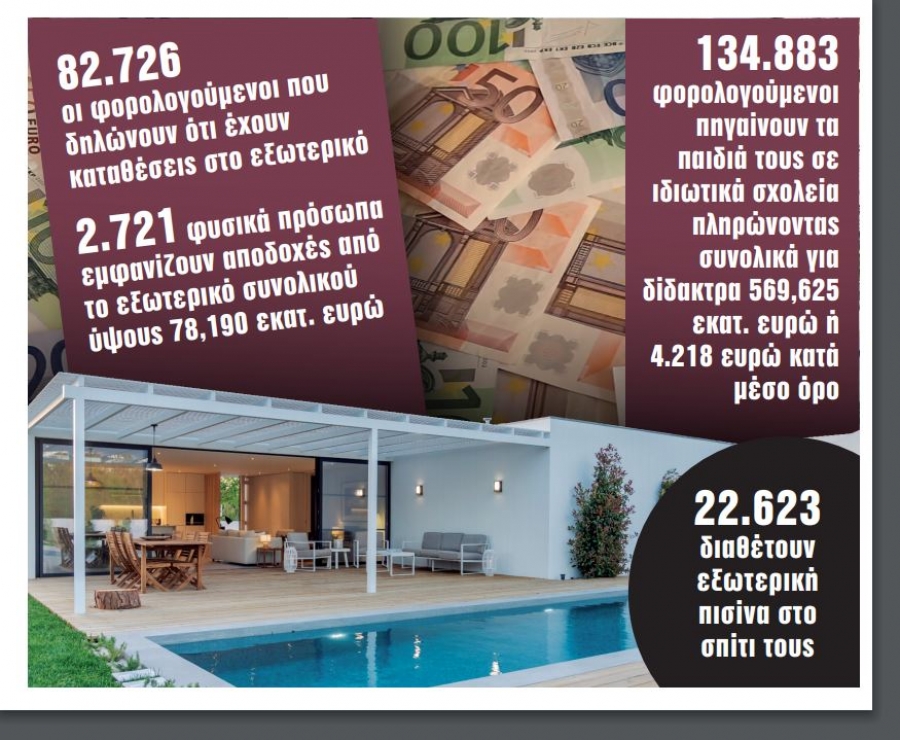 82.726
οι φορολογούμενοι που δηλώνουν ότι έχουν καταθέσεις στο εξωτερικό

2.721 φυσικά πρόσωπα εμφανίζουν αποδοχές από το εξωτερικό συνολικού ύψους 78,190 εκατ. ευρώ

134.883
φορολογούμενοι πηγαίνουν τα παιδιά τους σε ιδιωτικά σχολεία πληρώνοντας συνολικά για δίδακτρα 569,625 εκατ. ευρώ ή 4.218 ευρώ κατά μέσο όρο

22.623
διαθέτουν εξωτερική πισίνα στο σπίτι τους